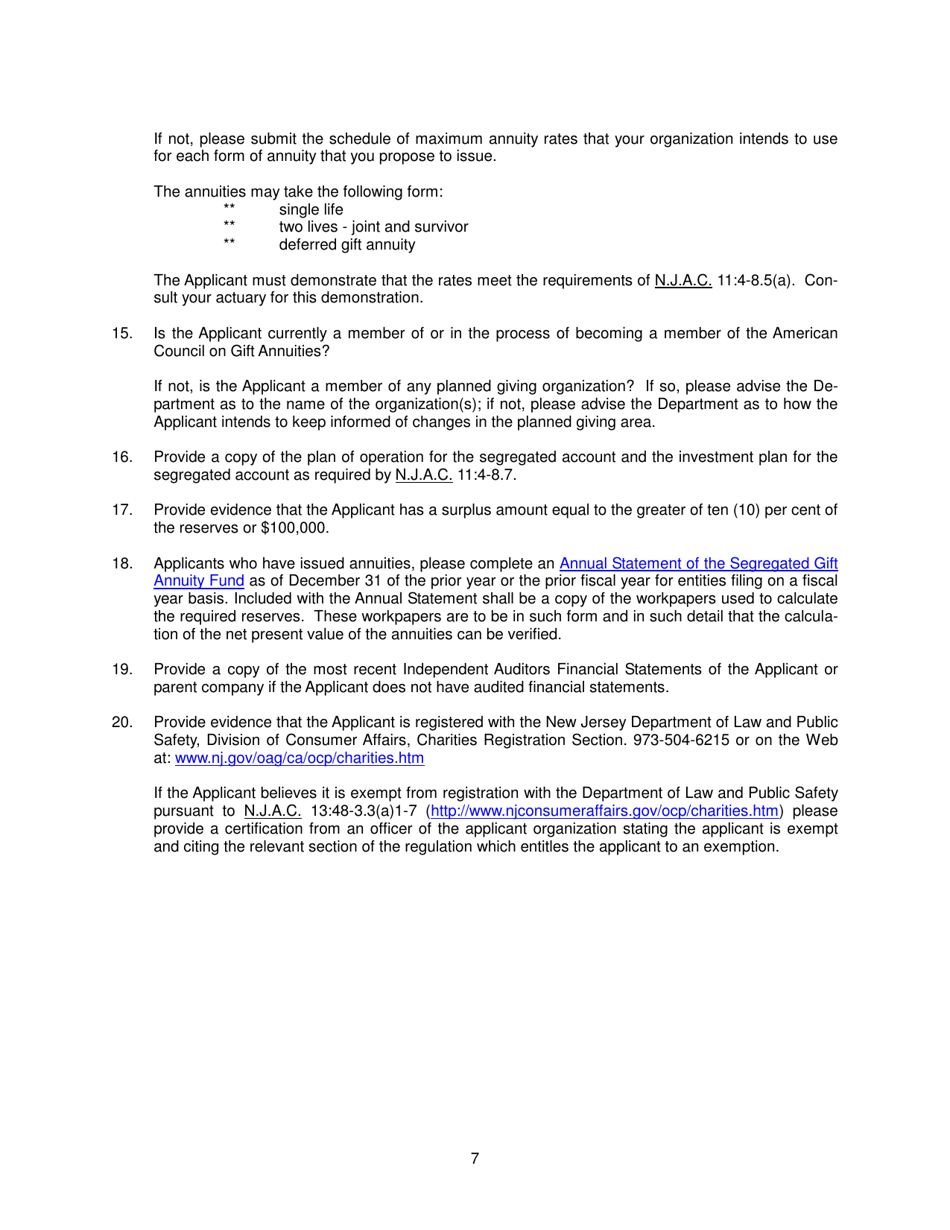 If not, please submit the schedule of maximum annuity rates that your organization intends to use for each form of annuity that you propose to issue.

The annuities may take the following form:
** single life
** two lives - joint and survivor
** deferred gift annuity

The Applicant must demonstrate that the rates meet the requirements of N.J.A.C. 11:4-8.5(a). Consult your actuary for this demonstration.

15. Is the Applicant currently a member of or in the process of becoming a member of the American Council on Gift Annuities?

If not, is the Applicant a member of any planned giving organization? If so, please advise the Department as to the name of the organization(s); if not, please advise the Department as to how the Applicant intends to keep informed of changes in the planned giving area.

16. Provide a copy of the plan of operation for the segregated account and the investment plan for the segregated account as required by N.J.A.C. 11:4-8.7.

17. Provide evidence that the Applicant has a surplus amount equal to the greater of ten (10) per cent of the reserves or $100,000.

18. Applicants who have issued annuities, please complete an Annual Statement of the Segregated Gift Annuity Fund as of December 31 of the prior year or the prior fiscal year for entities filing on a fiscal year basis. Included with the Annual Statement shall be a copy of the workpapers used to calculate the required reserves. These workpapers are to be in such form and in such detail that the calculation of the net present value of the annuities can be verified.

19. Provide a copy of the most recent Independent Auditors Financial Statements of the Applicant or parent company if the Applicant does not have audited financial statements.

20. Provide evidence that the Applicant is registered with the New Jersey Department of Law and Public Safety, Division of Consumer Affairs, Charities Registration Section. 973-504-6215 or on the Web at: www.nj.gov/oag/ca/ocp/charities.htm

If the Applicant believes it is exempt from registration with the Department of Law and Public Safety pursuant to N.J.A.C. 13:48-3.3(a)1-7 (http://www.njconsumeraffairs.gov/ocp/charities.htm) please provide a certification from an officer of the applicant organization stating the applicant is exempt and citing the relevant section of the regulation which entitles the applicant to an exemption.

7